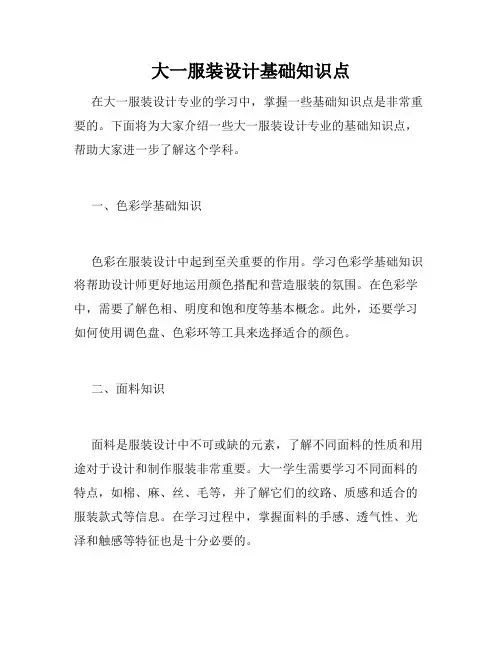 大一服装设计基础知识点

在大一服装设计专业的学习中，掌握一些基础知识点是非常重要的。下面将为大家介绍一些大一服装设计专业的基础知识点，帮助大家进一步了解这个学科。

一、色彩学基础知识

色彩在服装设计中起到至关重要的作用。学习色彩学基础知识将帮助设计师更好地运用颜色搭配和营造服装的氛围。在色彩学中，需要了解色相、明度和饱和度等基本概念。此外，还要学习如何使用调色盘、色彩环等工具来选择适合的颜色。

二、面料知识

面料是服装设计中不可或缺的元素，了解不同面料的性质和用途对于设计和制作服装非常重要。大一学生需要学习不同面料的特点，如棉、麻、丝、毛等，并了解它们的纹路、质感和适合的服装款式等信息。在学习过程中，掌握面料的手感、透气性、光泽和触感等特征也是十分必要的。